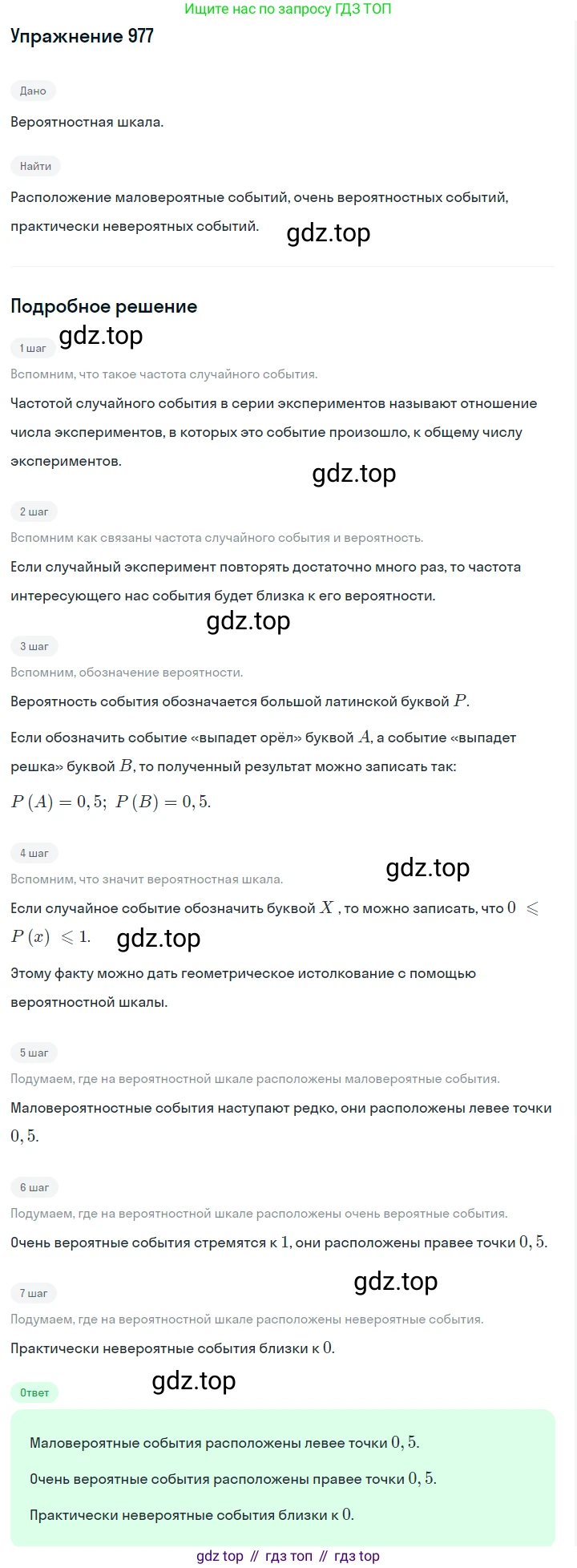 Ищите нас по запросу ГДЗ ТОП

Упражнение 977

Дано

Вероятностная шкала.

Найти

Расположение маловероятные событий, очень вероятностных событий, практически невероятных событий.

gdz.top

Подробное решение

gdz.top

1 шаг

Вспомним, что такое частота случайного события.

Частотой случайного события в серии экспериментов называют отношение числа экспериментов, в которых это событие произошло, к общему числу экспериментов.

gdz.top

2 шаг

Вспомним как связаны частота случайного события и вероятность.

Если случайный эксперимент повторять достаточно много раз, то частота интересующего нас события будет близка к его вероятности.

gdz.top

3 шаг

Вспомним, обозначение вероятности.

Вероятность события обозначается большой латинской буквой $P$.

Если обозначить событие «выпадет орёл» буквой $A$, а событие «выпадет решка» буквой $B$, то полученный результат можно записать так:

$P(A) = 0,5;\ P(B) = 0,5.$

4 шаг

gdz.top

Вспомним, что значит вероятностная шкала.

Если случайное событие обозначить буквой $X$ , то можно записать, что $0 \leqslant P(x) \leqslant 1.$

gdz.top

Этому факту можно дать геометрическое истолкование с помощью вероятностной шкалы.

5 шаг

Подумаем, где на вероятностной шкале расположены маловероятные события.

Маловероятностные события наступают редко, они расположены левее точки $0,5$.

6 шаг

Подумаем, где на вероятностной шкале расположены очень вероятные события.

Очень вероятные события стремятся к $1$, они расположены правее точки $0,5$.

gdz.top

7 шаг

Подумаем, где на вероятностной шкале расположены невероятные события.

Практически невероятные события близки к $0$.

gdz.top

Ответ

Маловероятные события расположены левее точки $0,5$.

Очень вероятные события расположены правее точки $0,5$.

Практически невероятные события близки к $0$.

gdz top // гдз топ // гдз top